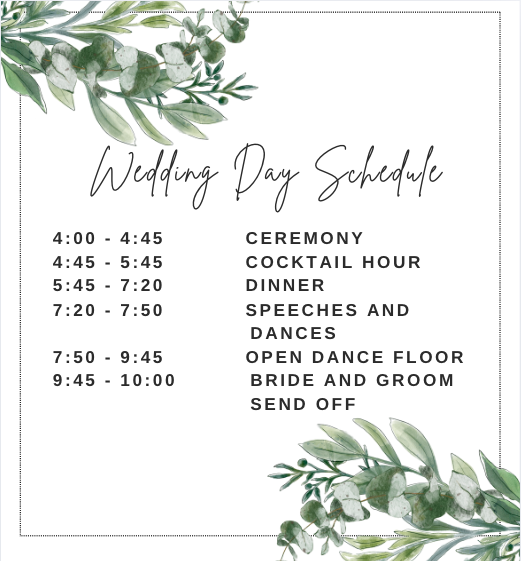 Wedding Day Schedule

4:00 - 4:45 CEREMONY
4:45 - 5:45 COCKTAIL HOUR
5:45 - 7:20 DINNER
7:20 - 7:50 SPEECHES AND DANCES
7:50 - 9:45 OPEN DANCE FLOOR
9:45 - 10:00 BRIDE AND GROOM SEND OFF